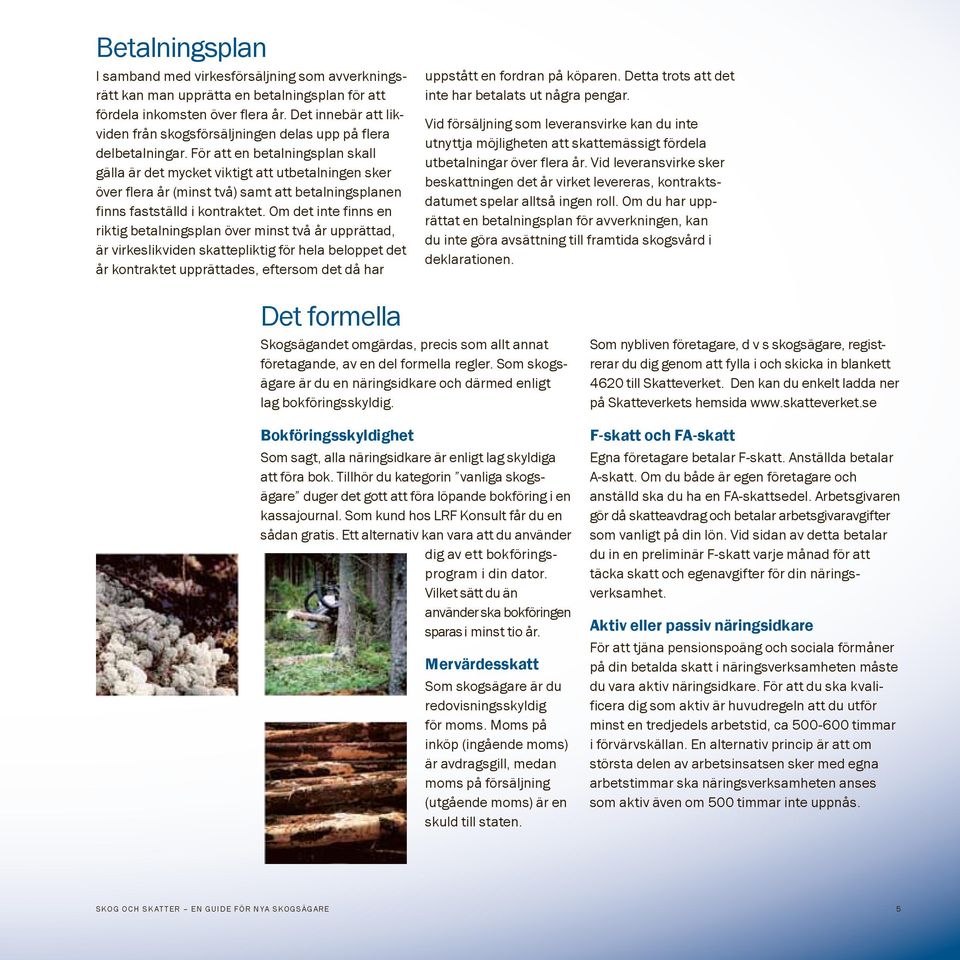 Betalningsplan

I samband med virkesförsäljning som avverkningsrätt kan man upprätta en betalningsplan för att fördela inkomsten över flera år. Det innebär att likviden från skogsförsäljningen delas upp på flera delbetalningar. För att en betalningsplan skall gälla är det mycket viktigt att utbetalningen sker över flera år (minst två) samt att betalningsplanen finns fastställd i kontraktet. Om det inte finns en riktig betalningsplan över minst två år upprättad, är virkeslikviden skattepliktig för hela beloppet det år kontraktet upprättades, eftersom det då har uppstått en fordran på köparen. Detta trots att det inte har betalats ut några pengar.

Vid försäljning som leveransvirke kan du inte utnyttja möjligheten att skattemässigt fördela utbetalningar över flera år. Vid leveransvirke sker beskattningen det år virket levereras, kontraktsdatumet spelar alltså ingen roll. Om du har upprättat en betalningsplan för avverkningen, kan du inte göra avsättning till framtida skogsvård i deklarationen.

Det formella

Skogsägandet omgärdas, precis som allt annat företagande, av en del formella regler. Som skogsägare är du en näringsidkare och därmed enligt lag bokföringsskyldig.

Bokföringsskyldighet

Som sagt, alla näringsidkare är enligt lag skyldiga att föra bok. Tillhör du kategorin "vanliga skogsägare" duger det gott att föra löpande bokföring i en kassajournal. Som kund hos LRF Konsult får du en sådan gratis. Ett alternativ kan vara att du använder dig av ett bokföringsprogram i din dator. Vilket sätt du än använder ska bokföringen sparas i minst tio år.

Mervärdesskatt

Som skogsägare är du redovisningsskyldig för moms. Moms på inköp (ingående moms) är avdragsgill, medan moms på försäljning (utgående moms) är en skuld till staten.

Som nybliven företagare, d v s skogsägare, registrerar du dig genom att fylla i och skicka in blankett 4620 till Skatteverket. Den kan du enkelt ladda ner på Skatteverkets hemsida www.skatteverket.se

F-skatt och FA-skatt

Egna företagare betalar F-skatt. Anställda betalar A-skatt. Om du både är egen företagare och anställd ska du ha en FA-skattsedel. Arbetsgivaren gör då skatteavdrag och betalar arbetsgivaravgifter som vanligt på din lön. Vid sidan av detta betalar du in en preliminär F-skatt varje månad för att täcka skatt och egenavgifter för din näringsverksamhet.

Aktiv eller passiv näringsidkare

För att tjäna pensionspoäng och sociala förmåner på din betalda skatt i näringsverksamheten måste du vara aktiv näringsidkare. För att du ska kvalificera dig som aktiv är huvudregeln att du utför minst en tredjedels arbetstid, ca 500-600 timmar i förvärvskällan. En alternativ princip är att om största delen av arbetsinsatsen sker med egna arbetstimmar ska näringsverksamheten anses som aktiv även om 500 timmar inte uppnås.

SKOG OCH SKATTER – EN GUIDE FÖR NYA SKOGSÄGARE

5